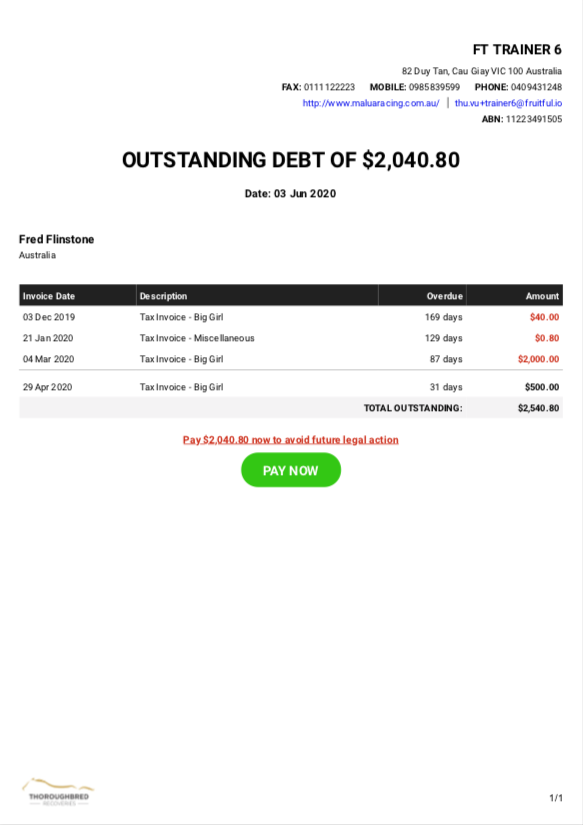 FT TRAINER 6

82 Duy Tan, Cau Giay VIC 100 Australia

FAX: 0111122223 MOBILE: 0985839599 PHONE: 0409431248

http://www.maluaracing.com.au/ | thu.vu+trainer6@fruitful.io

ABN: 11223491505

OUTSTANDING DEBT OF $2,040.80

Date: 03 Jun 2020

Fred Flinstone
Australia

| Invoice Date | Description | Overdue | Amount |
|---|---|---|---|
| 03 Dec 2019 | Tax Invoice - Big Girl | 169 days | $40.00 |
| 21 Jan 2020 | Tax Invoice - Miscellaneous | 129 days | $0.80 |
| 04 Mar 2020 | Tax Invoice - Big Girl | 87 days | $2,000.00 |
| 29 Apr 2020 | Tax Invoice - Big Girl | 31 days | $500.00 |
| | | TOTAL OUTSTANDING: | $2,540.80 |

Pay $2,040.80 now to avoid future legal action

PAY NOW

THOROUGHBRED
RECOVERIES

1/1